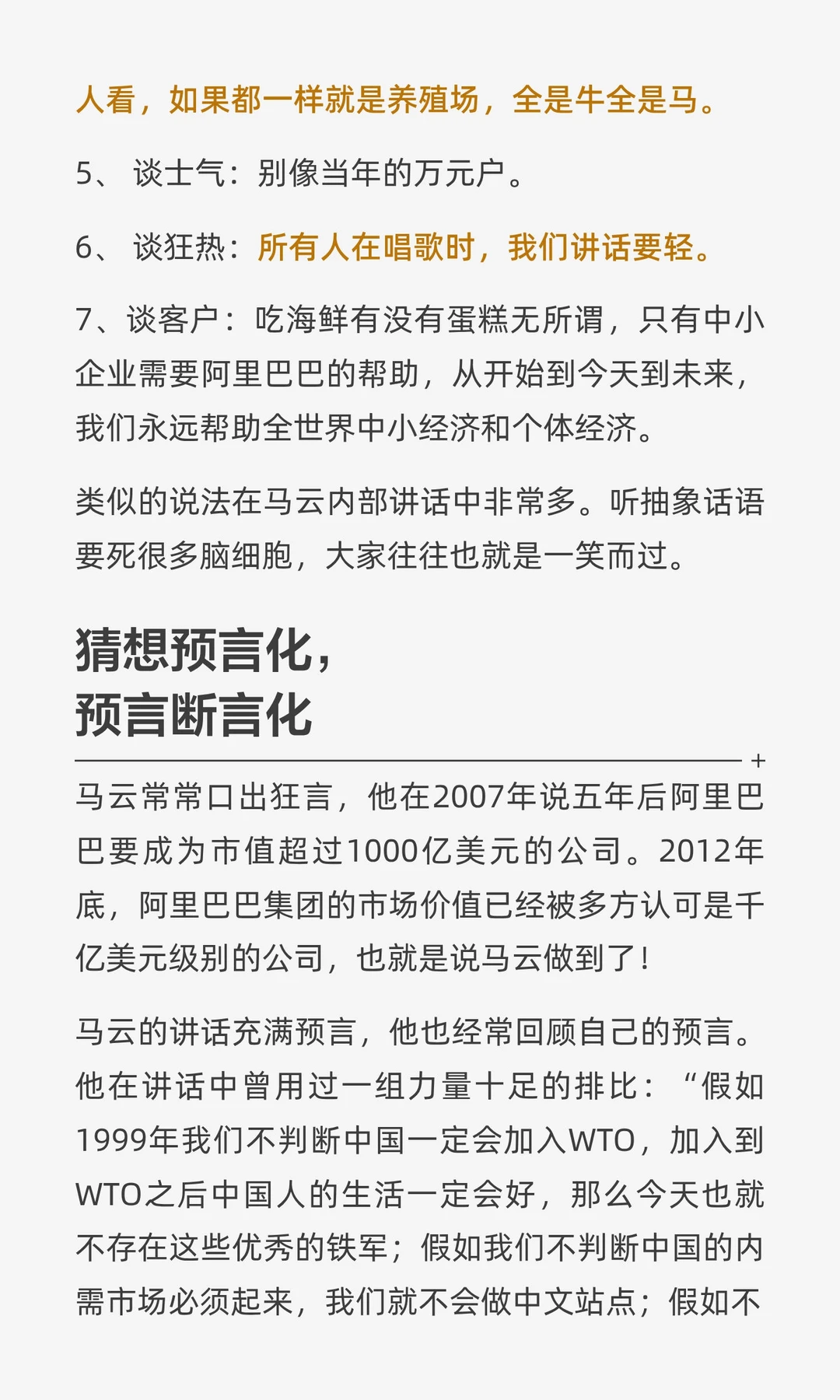 人看，如果都一样就是养殖场，全是牛全是马。

5、 谈士气：别像当年的万元户。

6、 谈狂热：所有人在唱歌时，我们讲话要轻。

7、谈客户：吃海鲜有没有蛋糕无所谓，只有中小企业需要阿里巴巴的帮助，从开始到今天到未来，我们永远帮助全世界中小经济和个体经济。

类似的说法在马云内部讲话中非常多。听抽象话语要死很多脑细胞，大家往往也就是一笑而过。

猜想预言化，
预言断言化

+

马云常常口出狂言，他在2007年说五年后阿里巴巴要成为市值超过1000亿美元的公司。2012年底，阿里巴巴集团的市场价值已经被多方认可是千亿美元级别的公司，也就是说马云做到了！

马云的讲话充满预言，他也经常回顾自己的预言。他在讲话中曾用过一组力量十足的排比：“假如1999年我们不判断中国一定会加入WTO，加入到WTO之后中国人的生活一定会好，那么今天也就不存在这些优秀的铁军；假如我们不判断中国的内需市场必须起来，我们就不会做中文站点；假如不